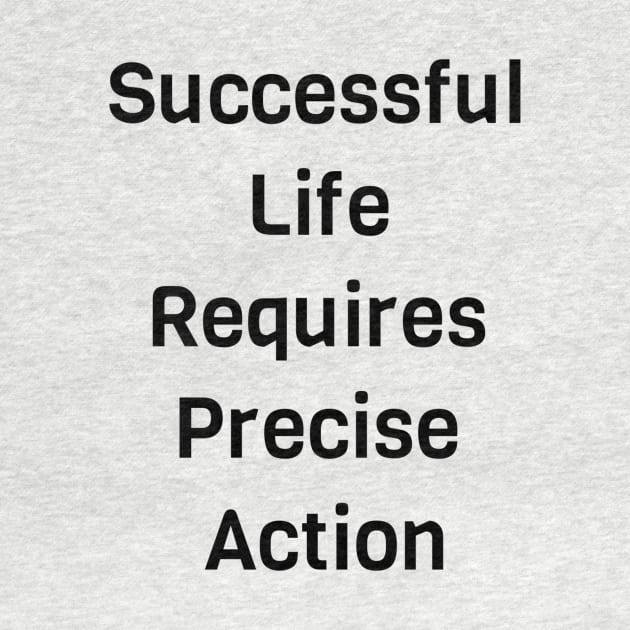 Successful
Life
Requires
Precise
Action